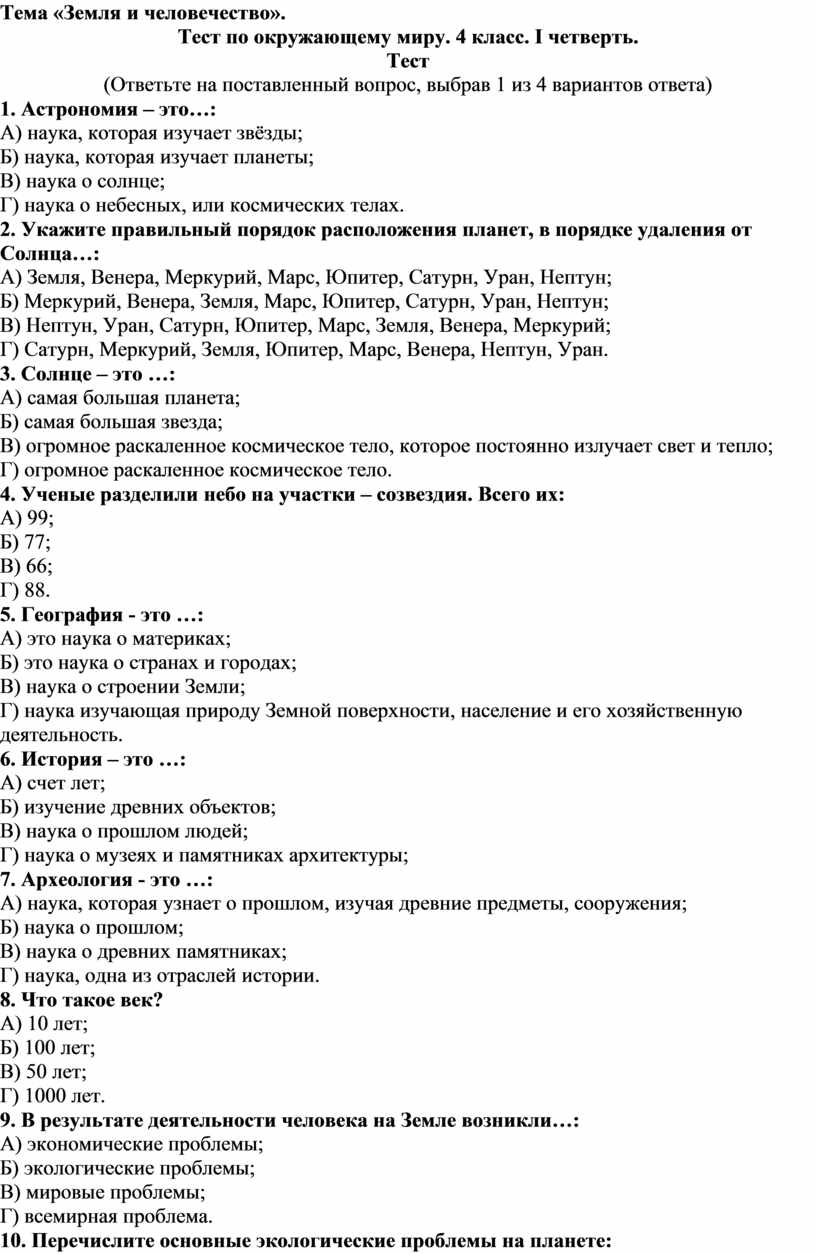 Тема «Земля и человечество».

Тест по окружающему миру. 4 класс. I четверть.

Тест

(Ответьте на поставленный вопрос, выбрав 1 из 4 вариантов ответа)

1. Астрономия – это…:
А) наука, которая изучает звёзды;
Б) наука, которая изучает планеты;
В) наука о солнце;
Г) наука о небесных, или космических телах.

2. Укажите правильный порядок расположения планет, в порядке удаления от Солнца…:
А) Земля, Венера, Меркурий, Марс, Юпитер, Сатурн, Уран, Нептун;
Б) Меркурий, Венера, Земля, Марс, Юпитер, Сатурн, Уран, Нептун;
В) Нептун, Уран, Сатурн, Юпитер, Марс, Земля, Венера, Меркурий;
Г) Сатурн, Меркурий, Земля, Юпитер, Марс, Венера, Нептун, Уран.

3. Солнце – это …:
А) самая большая планета;
Б) самая большая звезда;
В) огромное раскаленное космическое тело, которое постоянно излучает свет и тепло;
Г) огромное раскаленное космическое тело.

4. Ученые разделили небо на участки – созвездия. Всего их:
А) 99;
Б) 77;
В) 66;
Г) 88.

5. География - это …:
А) это наука о материках;
Б) это наука о странах и городах;
В) наука о строении Земли;
Г) наука изучающая природу Земной поверхности, население и его хозяйственную деятельность.

6. История – это …:
А) счет лет;
Б) изучение древних объектов;
В) наука о прошлом людей;
Г) наука о музеях и памятниках архитектуры;

7. Археология - это …:
А) наука, которая узнает о прошлом, изучая древние предметы, сооружения;
Б) наука о прошлом;
В) наука о древних памятниках;
Г) наука, одна из отраслей истории.

8. Что такое век?
А) 10 лет;
Б) 100 лет;
В) 50 лет;
Г) 1000 лет.

9. В результате деятельности человека на Земле возникли…:
А) экономические проблемы;
Б) экологические проблемы;
В) мировые проблемы;
Г) всемирная проблема.

10. Перечислите основные экологические проблемы на планете: